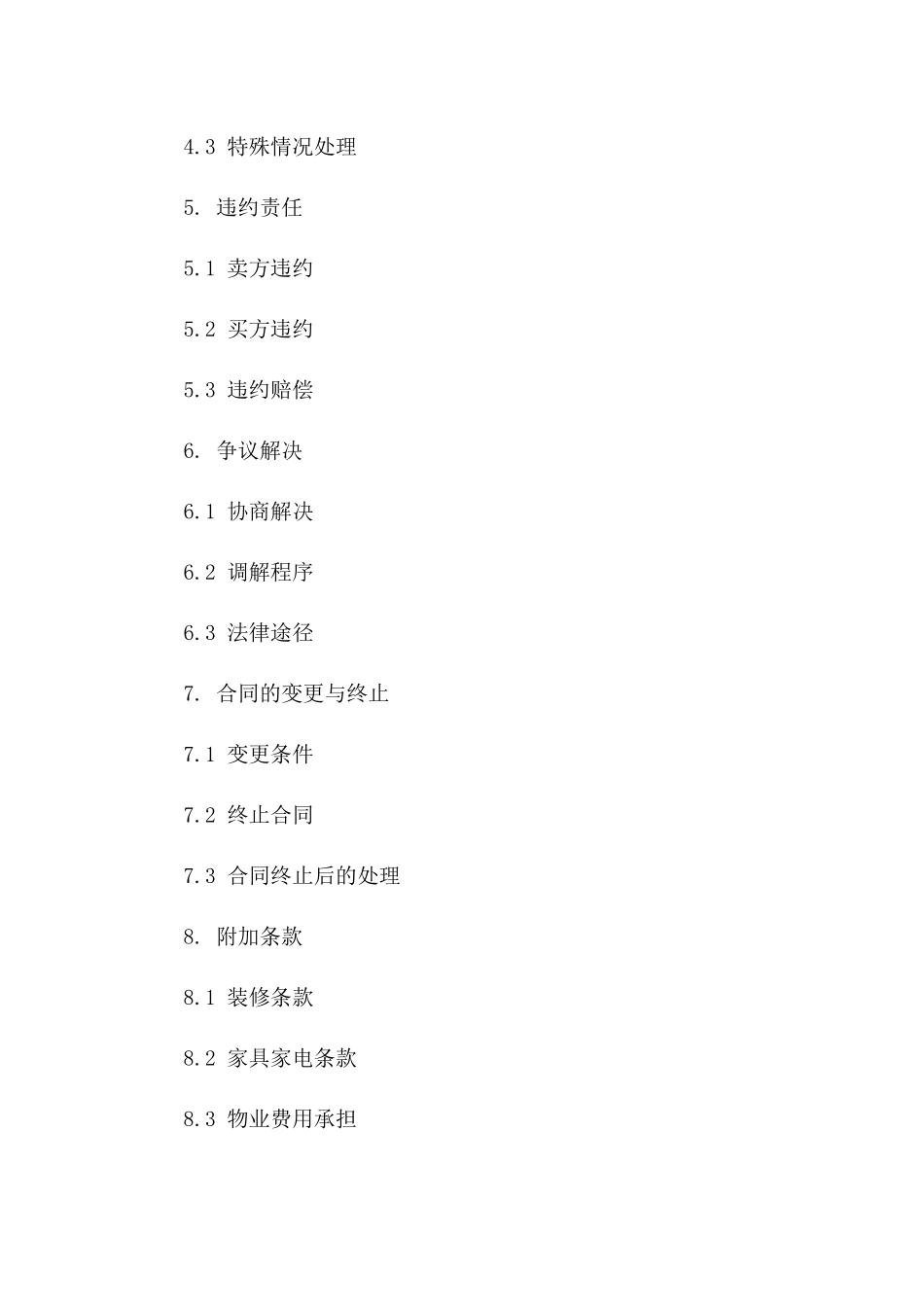 4.3 特殊情况处理

5. 违约责任

5.1 卖方违约

5.2 买方违约

5.3 违约赔偿

6. 争议解决

6.1 协商解决

6.2 调解程序

6.3 法律途径

7. 合同的变更与终止

7.1 变更条件

7.2 终止合同

7.3 合同终止后的处理

8. 附加条款

8.1 装修条款

8.2 家具家电条款

8.3 物业费用承担